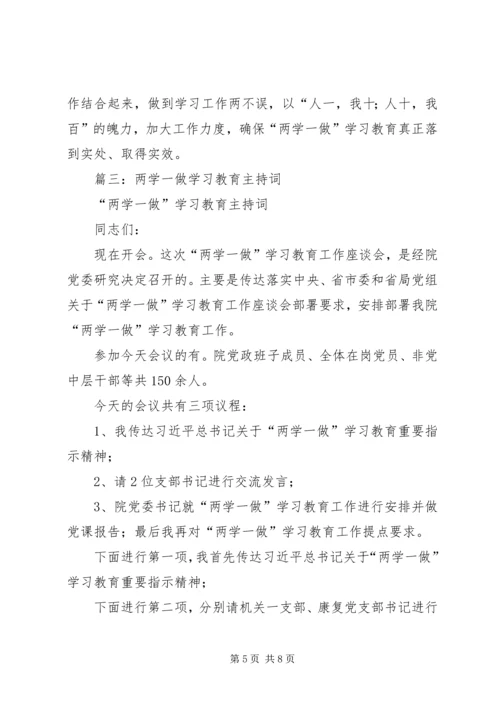 作结合起来，做到学习工作两不误，以“人一，我十；人十，我百”的魄力，加大工作力度，确保“两学一做”学习教育真正落到实处、取得实效。

篇三：两学一做学习教育主持词

“两学一做”学习教育主持词

同志们：

现在开会。这次“两学一做”学习教育工作座谈会，是经院党委研究决定召开的。主要是传达落实中央、省市委和省局党组关于“两学一做”学习教育工作座谈会部署要求，安排部署我院“两学一做”学习教育工作。

参加今天会议的有。院党政班子成员、全体在岗党员、非党中层干部等共150余人。

今天的会议共有三项议程：

1、我传达习近平总书记关于“两学一做”学习教育重要指示精神；

2、请2位支部书记进行交流发言；

3、院党委书记就“两学一做”学习教育工作进行安排并做党课报告；最后我再对“两学一做”学习教育工作提点要求。

下面进行第一项，我首先传达习近平总书记关于“两学一做”学习教育重要指示精神；

下面进行第二项，分别请机关一支部、康复党支部书记进行

第5页 共8页